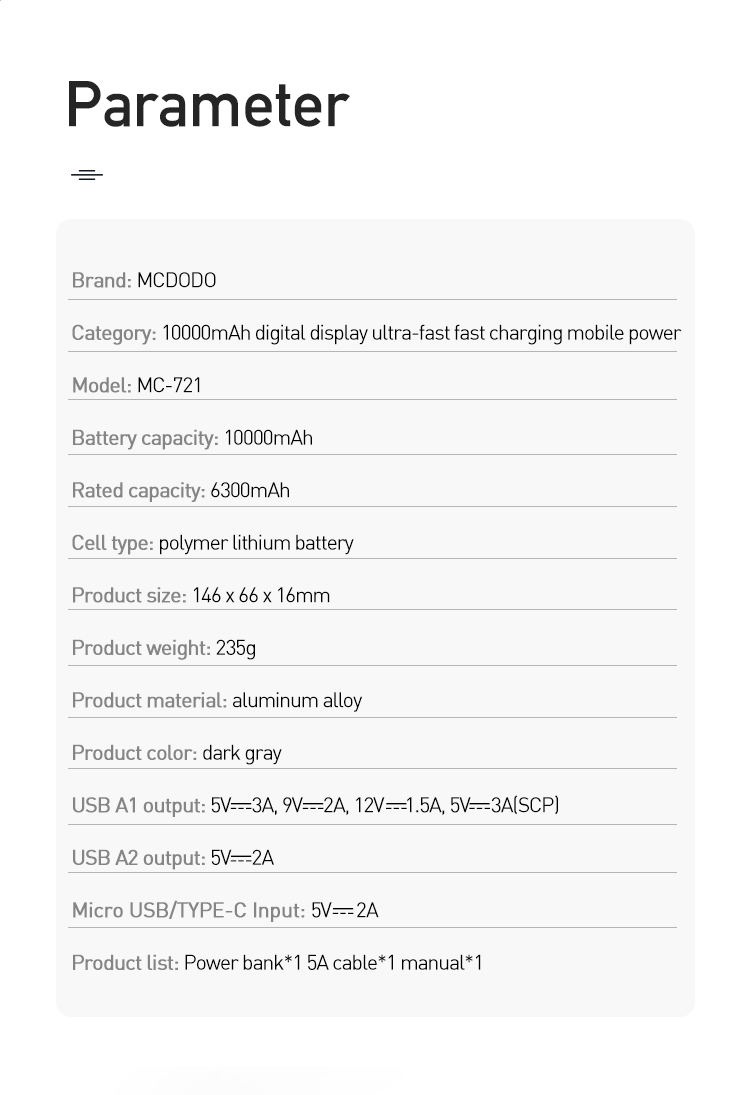 Parameter

Brand: MCDODO

Category: 10000mAh digital display ultra-fast fast charging mobile power

Model: MC-721

Battery capacity: 10000mAh

Rated capacity: 6300mAh

Cell type: polymer lithium battery

Product size: 146 x 66 x 16mm

Product weight: 235g

Product material: aluminum alloy

Product color: dark gray

USB A1 output: 5V⎓3A, 9V⎓2A, 12V⎓1.5A, 5V⎓3A(SCP)

USB A2 output: 5V⎓2A

Micro USB/TYPE-C Input: 5V⎓2A

Product list: Power bank*1 5A cable*1 manual*1